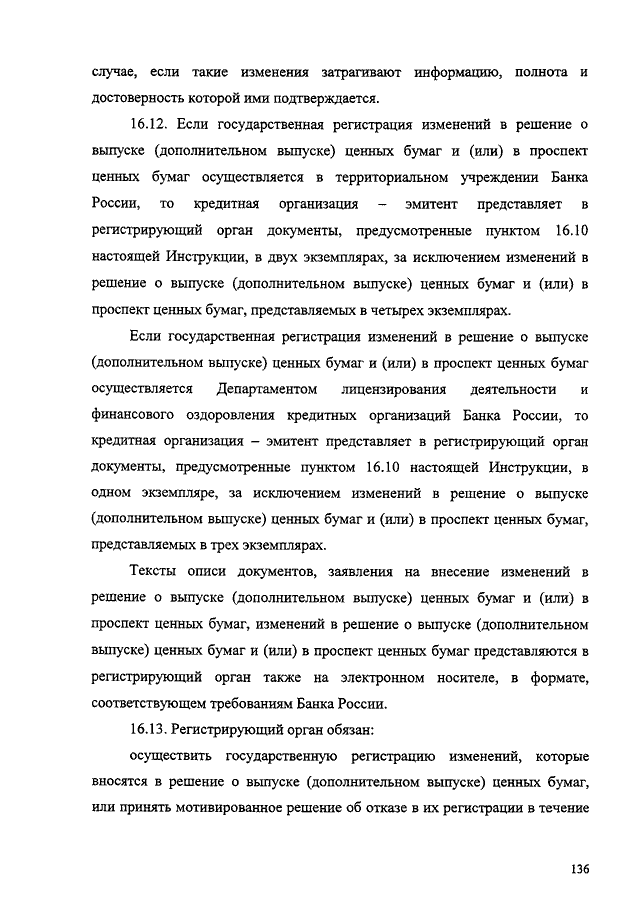 случае, если такие изменения затрагивают информацию, полнота и достоверность которой ими подтверждается.

16.12. Если государственная регистрация изменений в решение о выпуске (дополнительном выпуске) ценных бумаг и (или) в проспект ценных бумаг осуществляется в территориальном учреждении Банка России, то кредитная организация – эмитент представляет в регистрирующий орган документы, предусмотренные пунктом 16.10 настоящей Инструкции, в двух экземплярах, за исключением изменений в решение о выпуске (дополнительном выпуске) ценных бумаг и (или) в проспект ценных бумаг, представляемых в четырех экземплярах.

Если государственная регистрация изменений в решение о выпуске (дополнительном выпуске) ценных бумаг и (или) в проспект ценных бумаг осуществляется Департаментом лицензирования деятельности и финансового оздоровления кредитных организаций Банка России, то кредитная организация – эмитент представляет в регистрирующий орган документы, предусмотренные пунктом 16.10 настоящей Инструкции, в одном экземпляре, за исключением изменений в решение о выпуске (дополнительном выпуске) ценных бумаг и (или) в проспект ценных бумаг, представляемых в трех экземплярах.

Тексты описи документов, заявления на внесение изменений в решение о выпуске (дополнительном выпуске) ценных бумаг и (или) в проспект ценных бумаг, изменений в решение о выпуске (дополнительном выпуске) ценных бумаг и (или) в проспект ценных бумаг представляются в регистрирующий орган также на электронном носителе, в формате, соответствующем требованиям Банка России.

16.13. Регистрирующий орган обязан:

осуществить государственную регистрацию изменений, которые вносятся в решение о выпуске (дополнительном выпуске) ценных бумаг, или принять мотивированное решение об отказе в их регистрации в течение

136